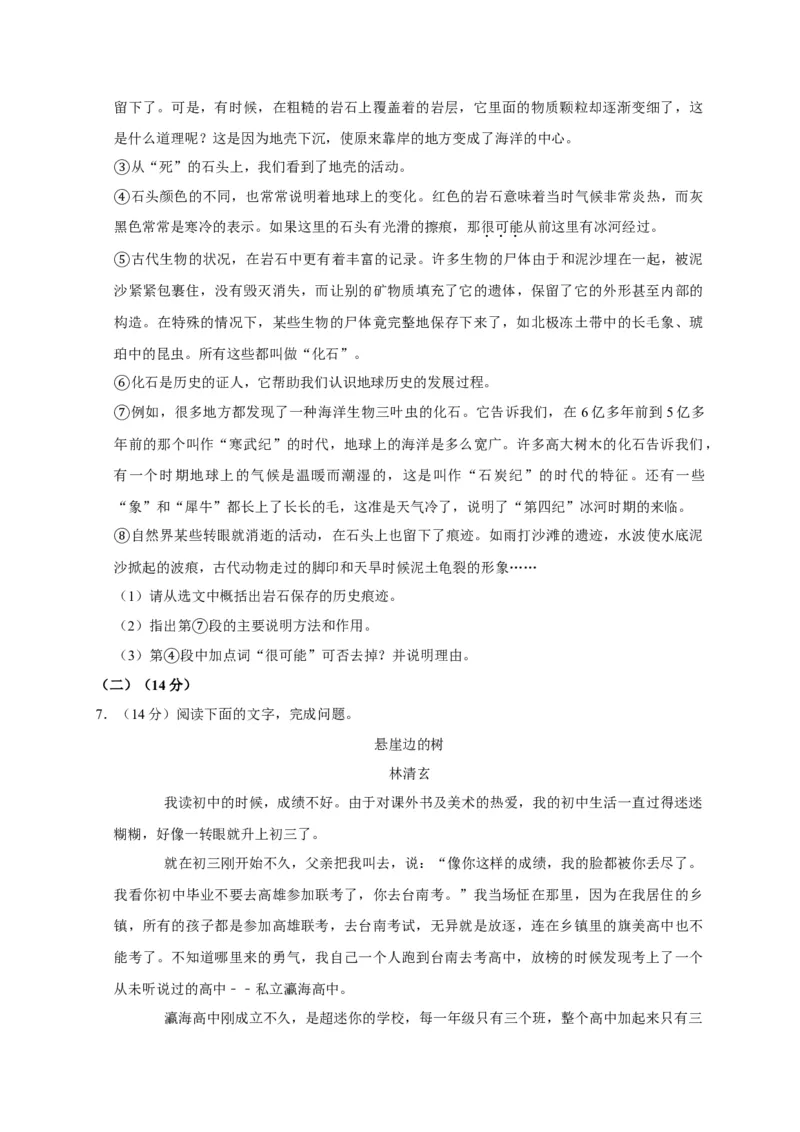 留下了。可是，有时候，在粗糙的岩石上覆盖着的岩层，它里面的物质颗粒却逐渐变细了，这是什么道理呢？这是因为地壳下沉，使原来靠岸的地方变成了海洋的中心。

③从“死”的石头上，我们看到了地壳的活动。

④石头颜色的不同，也常常说明着地球上的变化。红色的岩石意味着当时气候非常炎热，而灰黑色常常是寒冷的表示。如果这里的石头有光滑的擦痕，那很可能从前这里有冰河经过。

⑤古代生物的状况，在岩石中更有着丰富的记录。许多生物的尸体由于和泥沙埋在一起，被泥沙紧紧包裹住，没有毁灭消失，而让别的矿物质填充了它的遗体，保留了它的外形甚至内部的构造。在特殊的情况下，某些生物的尸体竟完整地保存下来了，如北极冻土带中的长毛象、琥珀中的昆虫。所有这些都叫做“化石”。

⑥化石是历史的证人，它帮助我们认识地球历史的发展过程。

⑦例如，很多地方都发现了一种海洋生物三叶虫的化石。它告诉我们，在6亿多年前到5亿多年前的那个叫作“寒武纪”的时代，地球上的海洋是多么宽广。许多高大树木的化石告诉我们，有一个时期地球上的气候是温暖而潮湿的，这是叫作“石炭纪”的时代的特征。还有一些“象”和“犀牛”都长上了长长的毛，这准是天气冷了，说明了“第四纪”冰河时期的来临。

⑧自然界某些转眼就消逝的活动，在石头上也留下了痕迹。如雨打沙滩的遗迹，水波使水底泥沙掀起的波痕，古代动物走过的脚印和天旱时候泥土龟裂的形象……

（1）请从选文中概括出岩石保存的历史痕迹。

（2）指出第⑦段的主要说明方法和作用。

（3）第④段中加点词“很可能”可否去掉？并说明理由。

（二）（14分）

7．（14分）阅读下面的文字，完成问题。

悬崖边的树

林清玄

我读初中的时候，成绩不好。由于对课外书及美术的热爱，我的初中生活一直过得迷迷糊糊，好像一转眼就升上初三了。

就在初三刚开始不久，父亲把我叫去，说：“像你这样的成绩，我的脸都被你丢尽了。我看你初中毕业不要去高雄参加联考了，你去台南考。”我当场怔在那里，因为在我居住的乡镇，所有的孩子都是参加高雄联考，去台南考试，无异就是放逐，连在乡镇里的旗美高中也不能考了。不知道哪里来的勇气，我自己一个人跑到台南去考高中，放榜的时候发现考上了一个从未听说过的高中－－私立瀛海高中。

瀛海高中刚成立不久，是超迷你的学校，每一年级只有三个班，整个高中加起来只有三